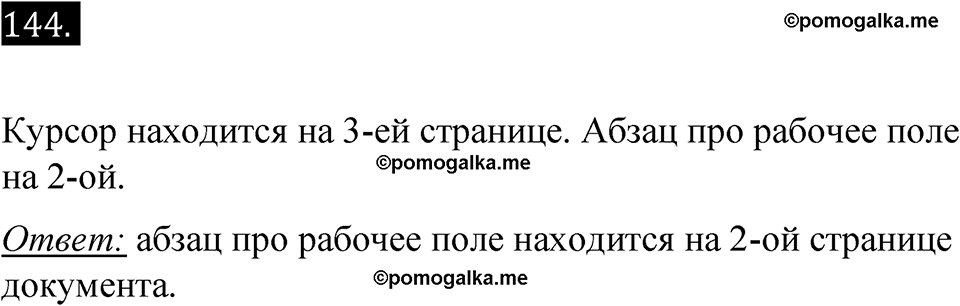 144.

©pomogalka.me

Курсор находится на 3-ей странице. Абзац про рабочее поле на 2-ой.

©pomogalka.me

Ответ: абзац про рабочее поле находится на 2-ой странице документа.

©pomogalka.me